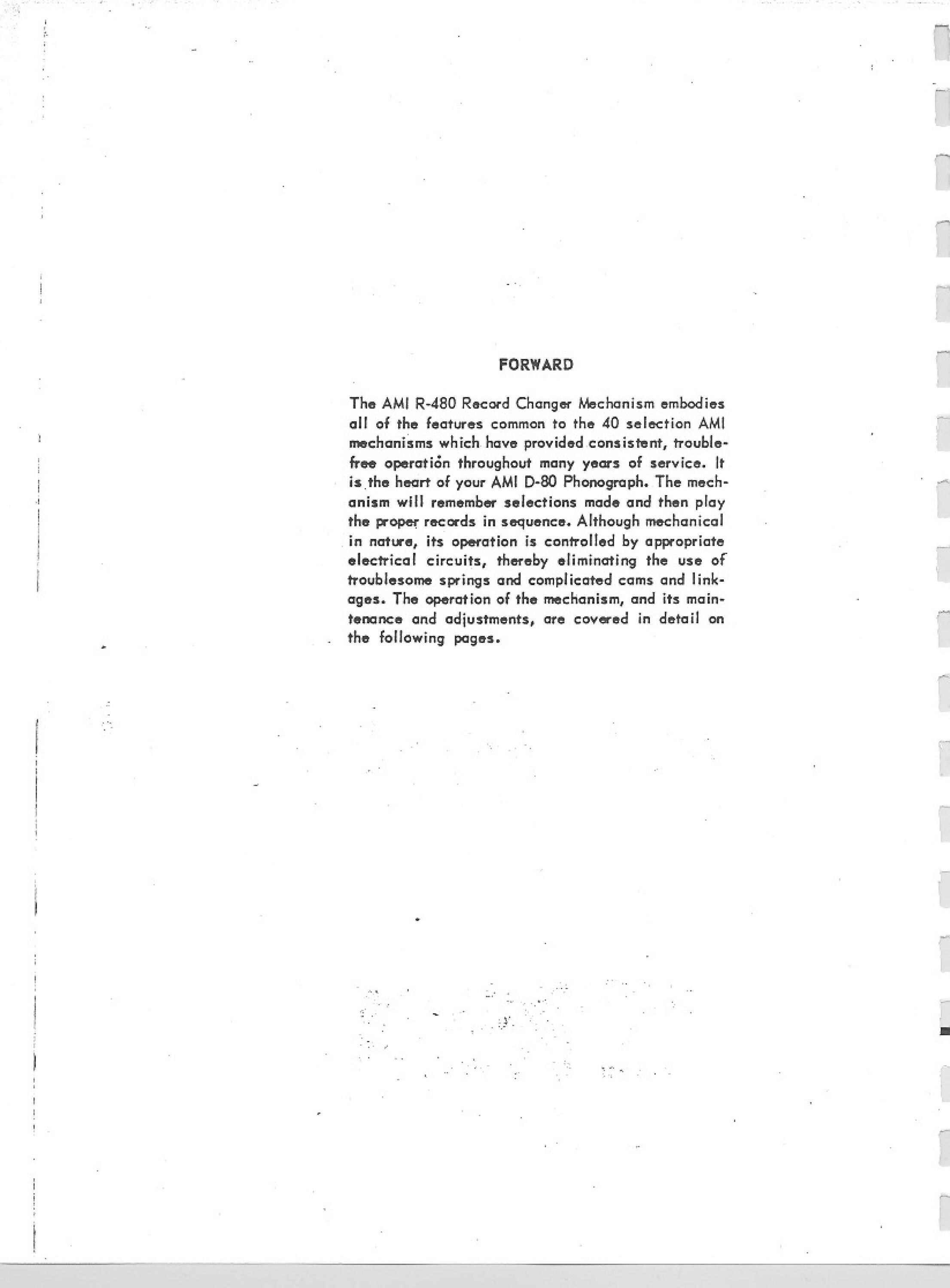 FORWARD

The AMI R-480 Record Changer Mechanism embodies all of the features common to the 40 selection AMI mechanisms which have provided consistent, trouble-free operation throughout many years of service. It is the heart of your AMI D-80 Phonograph. The mechanism will remember selections made and then play the proper records in sequence. Although mechanical in nature, its operation is controlled by appropriate electrical circuits, thereby eliminating the use of troublesome springs and complicated cams and linkages. The operation of the mechanism, and its maintenance and adjustments, are covered in detail on the following pages.